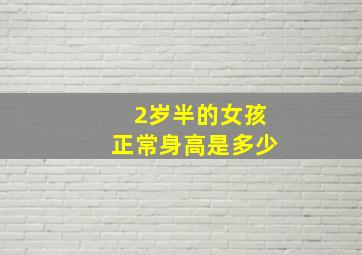 2岁半的女孩
正常身高是多少